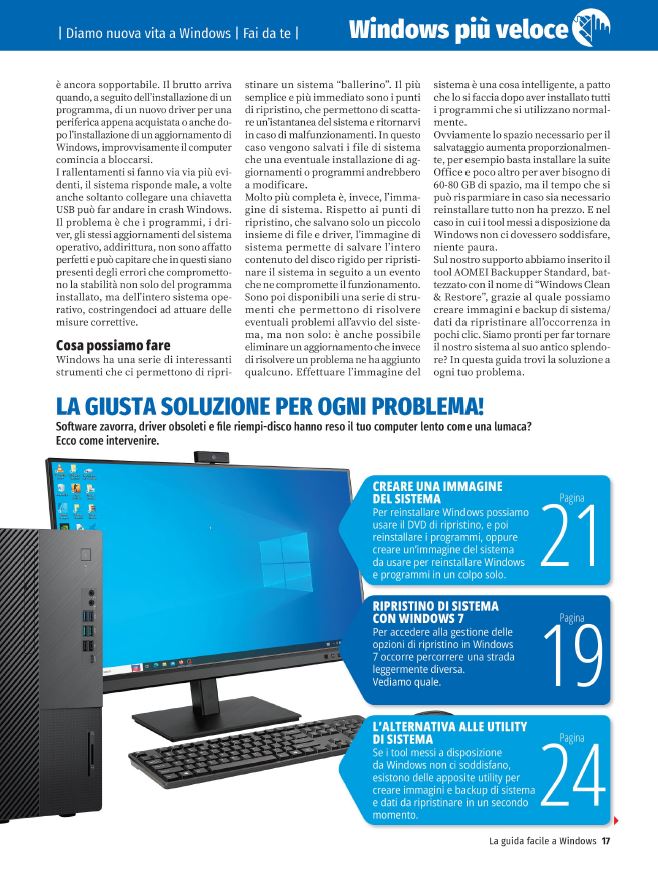 | Diamo nuova vita a Windows | Fai da te |

Windows più veloce

è ancora sopportabile. Il brutto arriva quando, a seguito dell'installazione di un programma, di un nuovo driver per una periferica appena acquistata o anche dopo l'installazione di un aggiornamento di Windows, improvvisamente il computer comincia a bloccarsi.
I rallentamenti si fanno via via più evidenti, il sistema risponde male, a volte anche soltanto collegare una chiavetta USB può far andare in crash Windows. Il problema è che i programmi, i driver, gli stessi aggiornamenti del sistema operativo, addirittura, non sono affatto perfetti e può capitare che in questi siano presenti degli errori che compromettono la stabilità non solo del programma installato, ma dell'intero sistema operativo, costringendoci ad attuare delle misure correttive.

Cosa possiamo fare
Windows ha una serie di interessanti strumenti che ci permettono di ripristinare un sistema "ballerino". Il più semplice e più immediato sono i punti di ripristino, che permettono di scattare un'istantanea del sistema e ritornarvi in caso di malfunzionamenti. In questo caso vengono salvati i file di sistema che una eventuale installazione di aggiornamenti o programmi andrebbero a modificare.
Molto più completa è, invece, l'immagine di sistema. Rispetto ai punti di ripristino, che salvano solo un piccolo insieme di file e driver, l'immagine di sistema permette di salvare l'intero contenuto del disco rigido per ripristinare il sistema in seguito a un evento che ne compromette il funzionamento. Sono poi disponibili una serie di strumenti che permettono di risolvere eventuali problemi all'avvio del sistema, ma non solo: è anche possibile eliminare un aggiornamento che invece di risolvere un problema ne ha aggiunto qualcuno. Effettuare l'immagine del sistema è una cosa intelligente, a patto che lo si faccia dopo aver installato tutti i programmi che si utilizzano normalmente.
Ovviamente lo spazio necessario per il salvataggio aumenta proporzionalmente, per esempio basta installare la suite Office e poco altro per aver bisogno di 60-80 GB di spazio, ma il tempo che si può risparmiare in caso sia necessario reinstallare tutto non ha prezzo. E nel caso in cui i tool messi a disposizione da Windows non ci dovessero soddisfare, niente paura.
Sul nostro supporto abbiamo inserito il tool AOMEI Backupper Standard, battezzato con il nome di "Windows Clean & Restore", grazie al quale possiamo creare immagini e backup di sistema/dati da ripristinare all'occorrenza in pochi clic. Siamo pronti per far tornare il nostro sistema al suo antico splendore? In questa guida trovi la soluzione a ogni tuo problema.

LA GIUSTA SOLUZIONE PER OGNI PROBLEMA!
Software zavorra, driver obsoleti e file riempi-disco hanno reso il tuo computer lento come una lumaca? Ecco come intervenire.

CREARE UNA IMMAGINE DEL SISTEMA
Per reinstallare Windows possiamo usare il DVD di ripristino, e poi reinstallare i programmi, oppure creare un'immagine del sistema da usare per reinstallare Windows e programmi in un colpo solo.
Pagina 21

RIPRISTINO DI SISTEMA CON WINDOWS 7
Per accedere alla gestione delle opzioni di ripristino in Windows 7 occorre percorrere una strada leggermente diversa. Vediamo quale.
Pagina 19

L'ALTERNATIVA ALLE UTILITY DI SISTEMA
Se i tool messi a disposizione da Windows non ci soddisfano, esistono delle apposite utility per creare immagini e backup di sistema e dati da ripristinare in un secondo momento.
Pagina 24

La guida facile a Windows 17